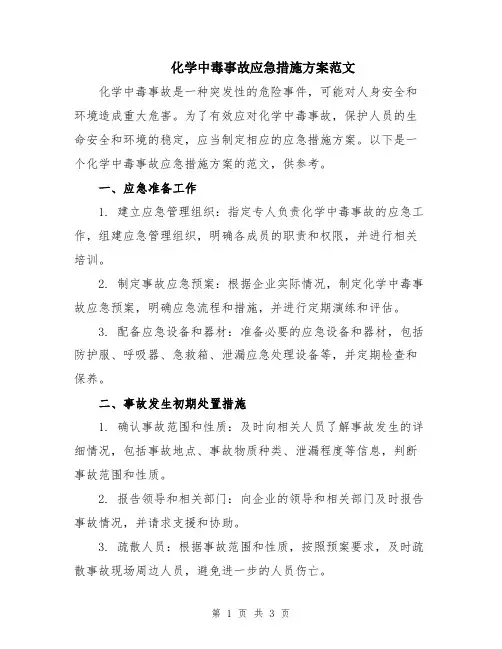 化学中毒事故应急措施方案范文

化学中毒事故是一种突发性的危险事件，可能对人身安全和环境造成重大危害。为了有效应对化学中毒事故，保护人员的生命安全和环境的稳定，应当制定相应的应急措施方案。以下是一个化学中毒事故应急措施方案的范文，供参考。

一、应急准备工作

1. 建立应急管理组织：指定专人负责化学中毒事故的应急工作，组建应急管理组织，明确各成员的职责和权限，并进行相关培训。

2. 制定事故应急预案：根据企业实际情况，制定化学中毒事故应急预案，明确应急流程和措施，并进行定期演练和评估。

3. 配备应急设备和器材：准备必要的应急设备和器材，包括防护服、呼吸器、急救箱、泄漏应急处理设备等，并定期检查和保养。

二、事故发生初期处置措施

1. 确认事故范围和性质：及时向相关人员了解事故发生的详细情况，包括事故地点、事故物质种类、泄漏程度等信息，判断事故范围和性质。

2. 报告领导和相关部门：向企业的领导和相关部门及时报告事故情况，并请求支援和协助。

3. 疏散人员：根据事故范围和性质，按照预案要求，及时疏散事故现场周边人员，避免进一步的人员伤亡。

第 1 页 共 3 页